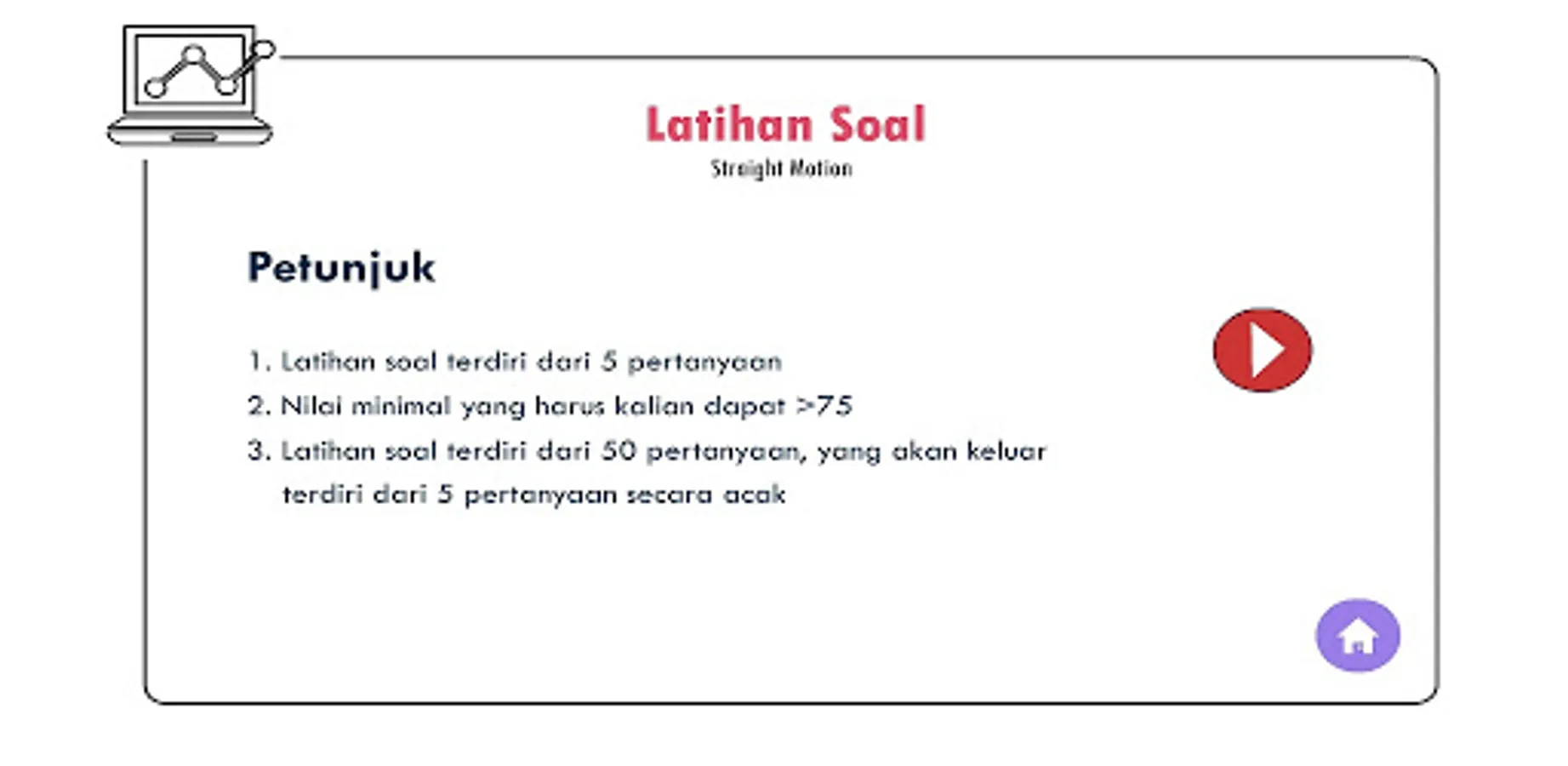 Latihan Soal
Straight Motion

Petunjuk

1. Latihan soal terdiri dari 5 pertanyaan
2. Nilai minimal yang harus kalian dapat >75
3. Latihan soal terdiri dari 50 pertanyaan, yang akan keluar terdiri dari 5 pertanyaan secara acak